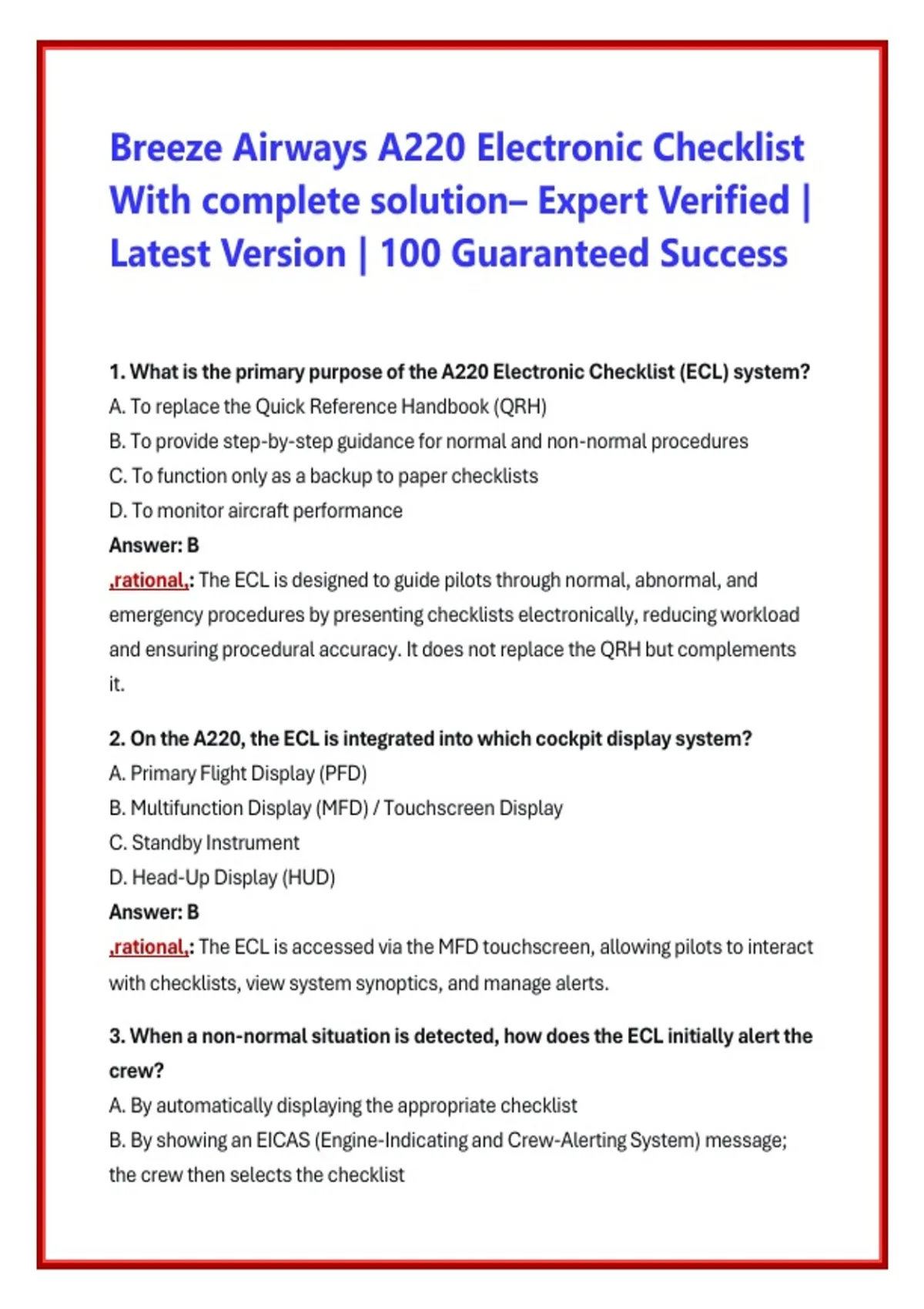 Breeze Airways A220 Electronic Checklist With complete solution– Expert Verified | Latest Version | 100 Guaranteed Success

1. What is the primary purpose of the A220 Electronic Checklist (ECL) system?
A. To replace the Quick Reference Handbook (QRH)
B. To provide step-by-step guidance for normal and non-normal procedures
C. To function only as a backup to paper checklists
D. To monitor aircraft performance
Answer: B
,rational,: The ECL is designed to guide pilots through normal, abnormal, and emergency procedures by presenting checklists electronically, reducing workload and ensuring procedural accuracy. It does not replace the QRH but complements it.

2. On the A220, the ECL is integrated into which cockpit display system?
A. Primary Flight Display (PFD)
B. Multifunction Display (MFD) / Touchscreen Display
C. Standby Instrument
D. Head-Up Display (HUD)
Answer: B
,rational,: The ECL is accessed via the MFD touchscreen, allowing pilots to interact with checklists, view system synoptics, and manage alerts.

3. When a non-normal situation is detected, how does the ECL initially alert the crew?
A. By automatically displaying the appropriate checklist
B. By showing an EICAS (Engine-Indicating and Crew-Alerting System) message; the crew then selects the checklist